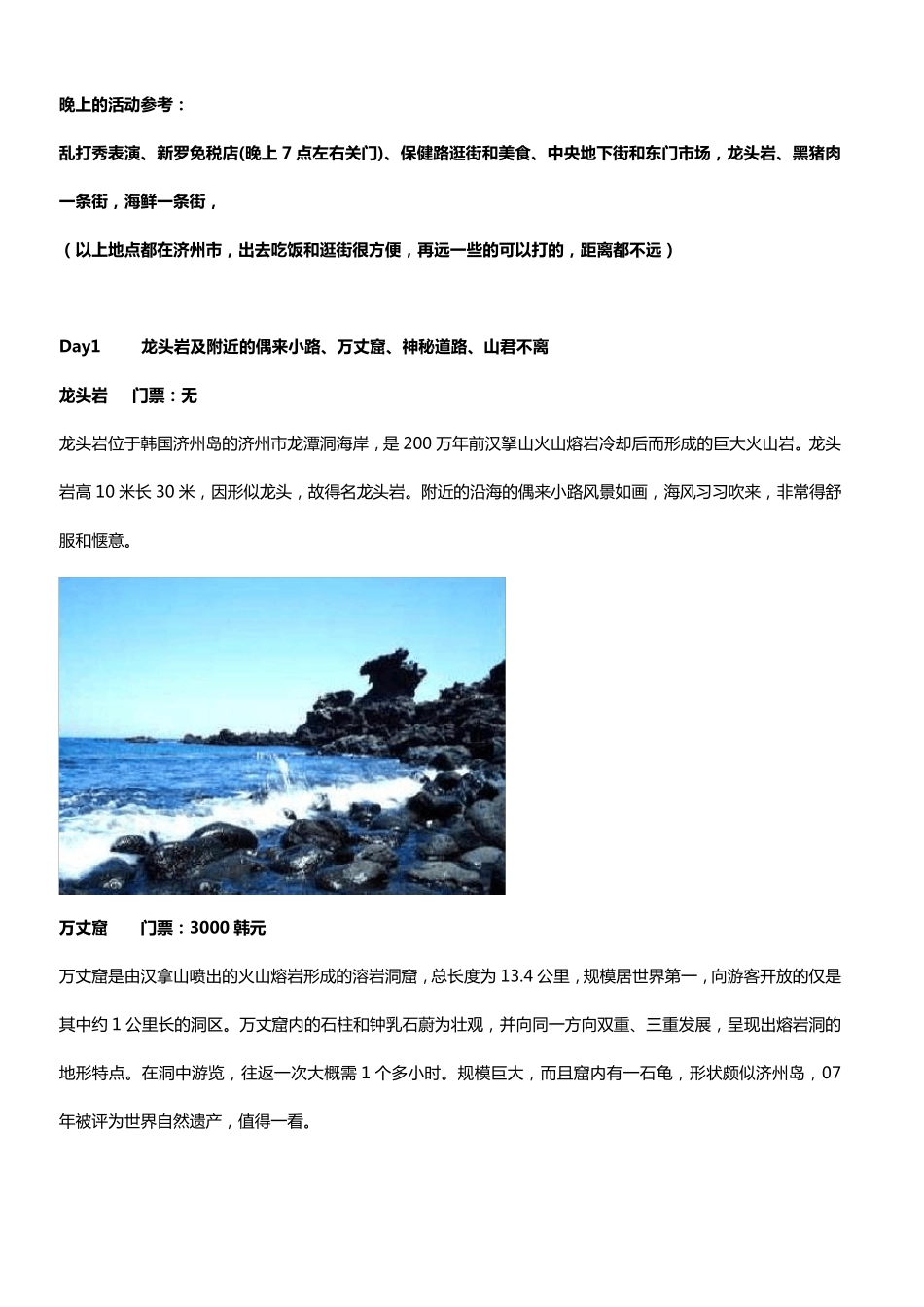 晚上的活动参考：

乱打秀表演、新罗免税店(晚上 7 点左右关门)、保健路逛街和美食、中央地下街和东门市场，龙头岩、黑猪肉一条街，海鲜一条街，

（以上地点都在济州市，出去吃饭和逛街很方便，再远一些的可以打的，距离都不远）

Day1 龙头岩及附近的偶来小路、万丈窟、神秘道路、山君不离

龙头岩 门票：无

龙头岩位于韩国济州岛的济州市龙潭洞海岸，是 200 万年前汉拏山火山熔岩冷却后而形成的巨大火山岩。龙头岩高 10 米长 30 米，因形似龙头，故得名龙头岩。附近的沿海的偶来小路风景如画，海风习习吹来，非常得舒服和惬意。

万丈窟 门票：3000 韩元

万丈窟是由汉拿山喷出的火山熔岩形成的溶岩洞窟，总长度为 13.4 公里，规模居世界第一，向游客开放的仅是其中约 1 公里长的洞区。万丈窟内的石柱和钟乳石蔚为壮观，并向同一方向双重、三重发展，呈现出熔岩洞的地形特点。在洞中游览，往返一次大概需 1 个多小时。规模巨大，而且窟内有一石龟，形状颇似济州岛，07 年被评为世界自然遗产，值得一看。